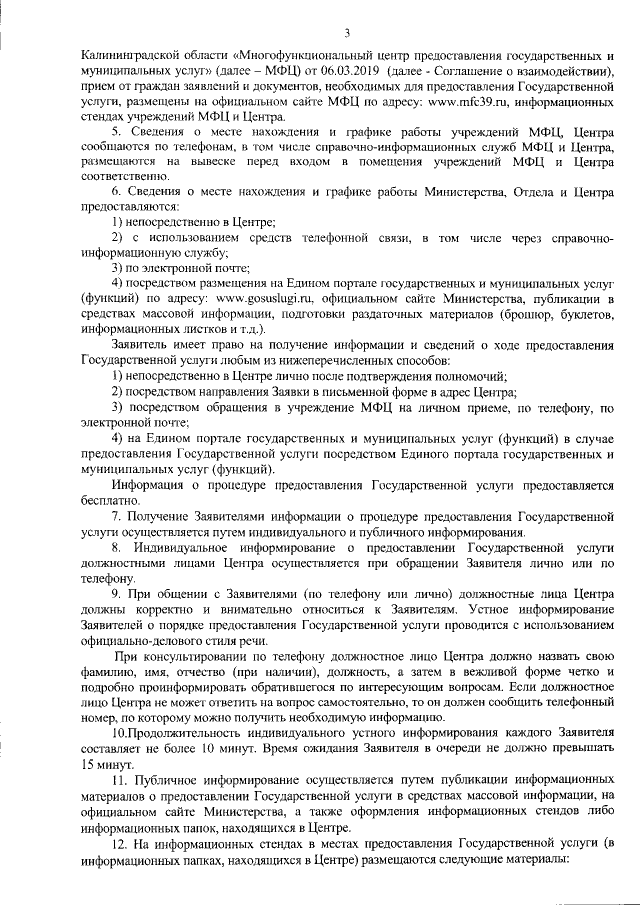 3

Калининградской области «Многофункциональный центр предоставления государственных и муниципальных услуг» (далее – МФЦ) от 06.03.2019 (далее - Соглашение о взаимодействии), прием от граждан заявлений и документов, необходимых для предоставления Государственной услуги, размещены на официальном сайте МФЦ по адресу: www.mfc39.ru, информационных стендах учреждений МФЦ и Центра.

5. Сведения о месте нахождения и графике работы учреждений МФЦ, Центра сообщаются по телефонам, в том числе справочно-информационных служб МФЦ и Центра, размещаются на вывеске перед входом в помещения учреждений МФЦ и Центра соответственно.

6. Сведения о месте нахождения и графике работы Министерства, Отдела и Центра предоставляются:

1) непосредственно в Центре;

2) с использованием средств телефонной связи, в том числе через справочно-информационную службу;

3) по электронной почте;

4) посредством размещения на Едином портале государственных и муниципальных услуг (функций) по адресу: www.gosuslugi.ru, официальном сайте Министерства, публикации в средствах массовой информации, подготовки раздаточных материалов (брошюр, буклетов, информационных листков и т.д.).

Заявитель имеет право на получение информации и сведений о ходе предоставления Государственной услуги любым из нижеперечисленных способов:

1) непосредственно в Центре лично после подтверждения полномочий;

2) посредством направления Заявки в письменной форме в адрес Центра;

3) посредством обращения в учреждение МФЦ на личном приеме, по телефону, по электронной почте;

4) на Едином портале государственных и муниципальных услуг (функций) в случае предоставления Государственной услуги посредством Единого портала государственных и муниципальных услуг (функций).

Информация о процедуре предоставления Государственной услуги предоставляется бесплатно.

7. Получение Заявителями информации о процедуре предоставления Государственной услуги осуществляется путем индивидуального и публичного информирования.

8. Индивидуальное информирование о предоставлении Государственной услуги должностными лицами Центра осуществляется при обращении Заявителя лично или по телефону.

9. При общении с Заявителями (по телефону или лично) должностные лица Центра должны корректно и внимательно относиться к Заявителям. Устное информирование Заявителей о порядке предоставления Государственной услуги проводится с использованием официально-делового стиля речи.

При консультировании по телефону должностное лицо Центра должно назвать свою фамилию, имя, отчество (при наличии), должность, а затем в вежливой форме четко и подробно проинформировать обратившегося по интересующим вопросам. Если должностное лицо Центра не может ответить на вопрос самостоятельно, то он должен сообщить телефонный номер, по которому можно получить необходимую информацию.

10.Продолжительность индивидуального устного информирования каждого Заявителя составляет не более 10 минут. Время ожидания Заявителя в очереди не должно превышать 15 минут.

11. Публичное информирование осуществляется путем публикации информационных материалов о предоставлении Государственной услуги в средствах массовой информации, на официальном сайте Министерства, а также оформления информационных стендов либо информационных папок, находящихся в Центре.

12. На информационных стендах в местах предоставления Государственной услуги (в информационных папках, находящихся в Центре) размещаются следующие материалы: